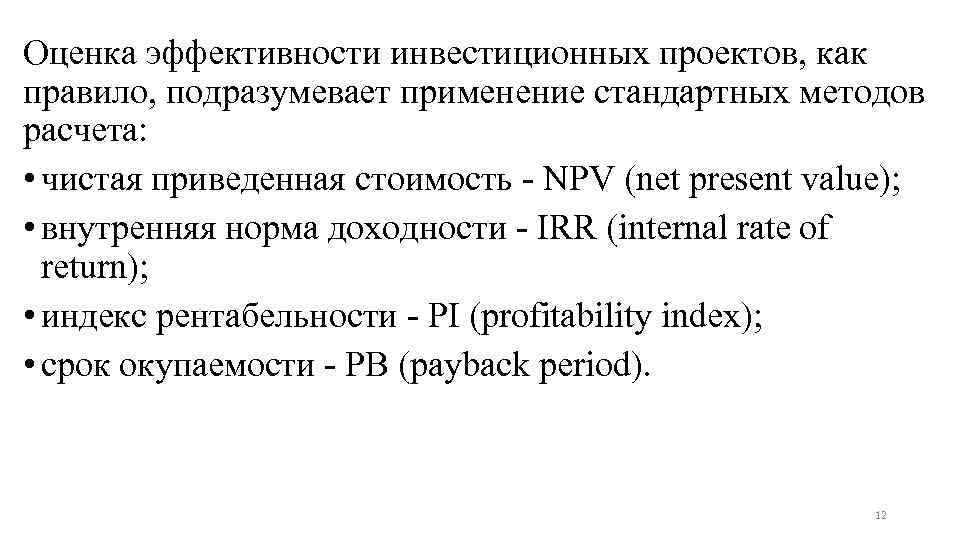 Оценка эффективности инвестиционных проектов, как правило, подразумевает применение стандартных методов расчета:

• чистая приведенная стоимость - NPV (net present value);

• внутренняя норма доходности - IRR (internal rate of return);

• индекс рентабельности - PI (profitability index);

• срок окупаемости - PB (payback period).

12